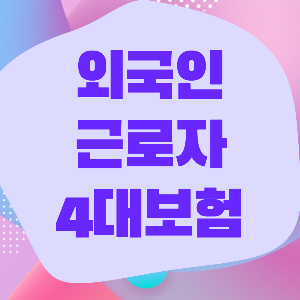 외국인
근로자
4대보험